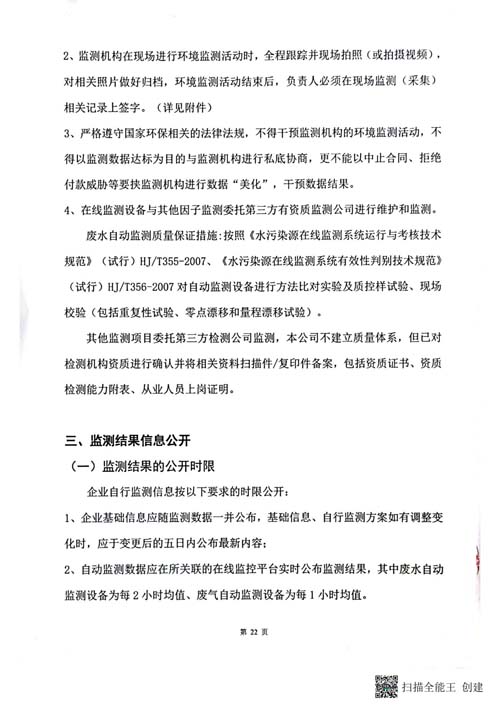 2、监测机构在现场进行环境监测活动时，全程跟踪并现场拍照（或拍摄视频），对相关照片做好归档，环境监测活动结束后，负责人必须在现场监测（采集）相关记录上签字。（详见附件）

3、严格遵守国家环保相关的法律法规，不得干预监测机构的环境监测活动，不得以监测数据达标为目的与监测机构进行私底协商，更不能以中止合同、拒绝付款威胁等要挟监测机构进行数据“美化”，干预数据结果。

4、在线监测设备与其他因子监测委托第三方有资质监测公司进行维护和监测。

废水自动监测质量保证措施：按照《水污染源在线监测系统运行与考核技术规范》（试行）HJ/T355-2007、《水污染源在线监测系统有效性判别技术规范》（试行）HJ/T356-2007 对自动监测设备进行方法比对实验及质控样试验、现场校验（包括重复性试验、零点漂移和量程漂移试验）。

其他监测项目委托第三方检测公司监测，本公司不建立质量体系，但已对检测机构资质进行确认并将相关资料扫描件/复印件备案，包括资质证书、资质检测能力附表、从业人员上岗证明。

三、监测结果信息公开

（一）监测结果的公开时限

企业自行监测信息按以下要求的时限公开：

1、企业基础信息应随监测数据一并公布，基础信息、自行监测方案如有调整变化时，应于变更后的五日内公布最新内容；

2、自动监测数据应在所关联的在线监控平台实时公布监测结果，其中废水自动监测设备为每 2 小时均值、废气自动监测设备为每 1 小时均值。

第 22 页

扫描全能王 创建